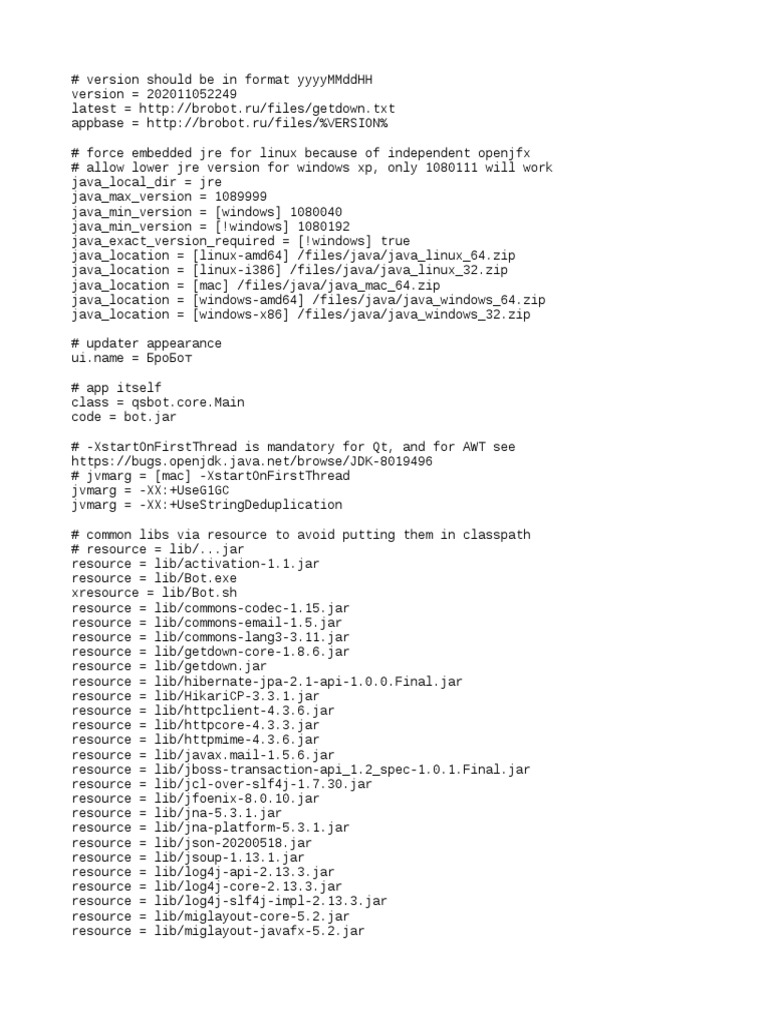 # version should be in format yyyyMMddHH
version = 202011052249
latest = http://brobot.ru/files/getdown.txt
appbase = http://brobot.ru/files/%VERSION%

# force embedded jre for linux because of independent openjfx
# allow lower jre version for windows xp, only 1080111 will work
java_local_dir = jre
java_max_version = 1089999
java_min_version = [windows] 1080040
java_min_version = [!windows] 1080192
java_exact_version_required = [!windows] true
java_location = [linux-amd64] /files/java/java_linux_64.zip
java_location = [linux-i386] /files/java/java_linux_32.zip
java_location = [mac] /files/java/java_mac_64.zip
java_location = [windows-amd64] /files/java/java_windows_64.zip
java_location = [windows-x86] /files/java/java_windows_32.zip

# updater appearance
ui.name = БроБот

# app itself
class = qsbot.core.Main
code = bot.jar

# -XstartOnFirstThread is mandatory for Qt, and for AWT see
https://bugs.openjdk.java.net/browse/JDK-8019496
# jvmarg = [mac] -XstartOnFirstThread
jvmarg = -XX:+UseG1GC
jvmarg = -XX:+UseStringDeduplication

# common libs via resource to avoid putting them in classpath
# resource = lib/...jar
resource = lib/activation-1.1.jar
resource = lib/Bot.exe
xresource = lib/Bot.sh
resource = lib/commons-codec-1.15.jar
resource = lib/commons-email-1.5.jar
resource = lib/commons-lang3-3.11.jar
resource = lib/getdown-core-1.8.6.jar
resource = lib/getdown.jar
resource = lib/hibernate-jpa-2.1-api-1.0.0.Final.jar
resource = lib/HikariCP-3.3.1.jar
resource = lib/httpclient-4.3.6.jar
resource = lib/httpcore-4.3.3.jar
resource = lib/httpmime-4.3.6.jar
resource = lib/javax.mail-1.5.6.jar
resource = lib/jboss-transaction-api_1.2_spec-1.0.1.Final.jar
resource = lib/jcl-over-slf4j-1.7.30.jar
resource = lib/jfoenix-8.0.10.jar
resource = lib/jna-5.3.1.jar
resource = lib/jna-platform-5.3.1.jar
resource = lib/json-20200518.jar
resource = lib/jsoup-1.13.1.jar
resource = lib/log4j-api-2.13.3.jar
resource = lib/log4j-core-2.13.3.jar
resource = lib/log4j-slf4j-impl-2.13.3.jar
resource = lib/miglayout-core-5.2.jar
resource = lib/miglayout-javafx-5.2.jar